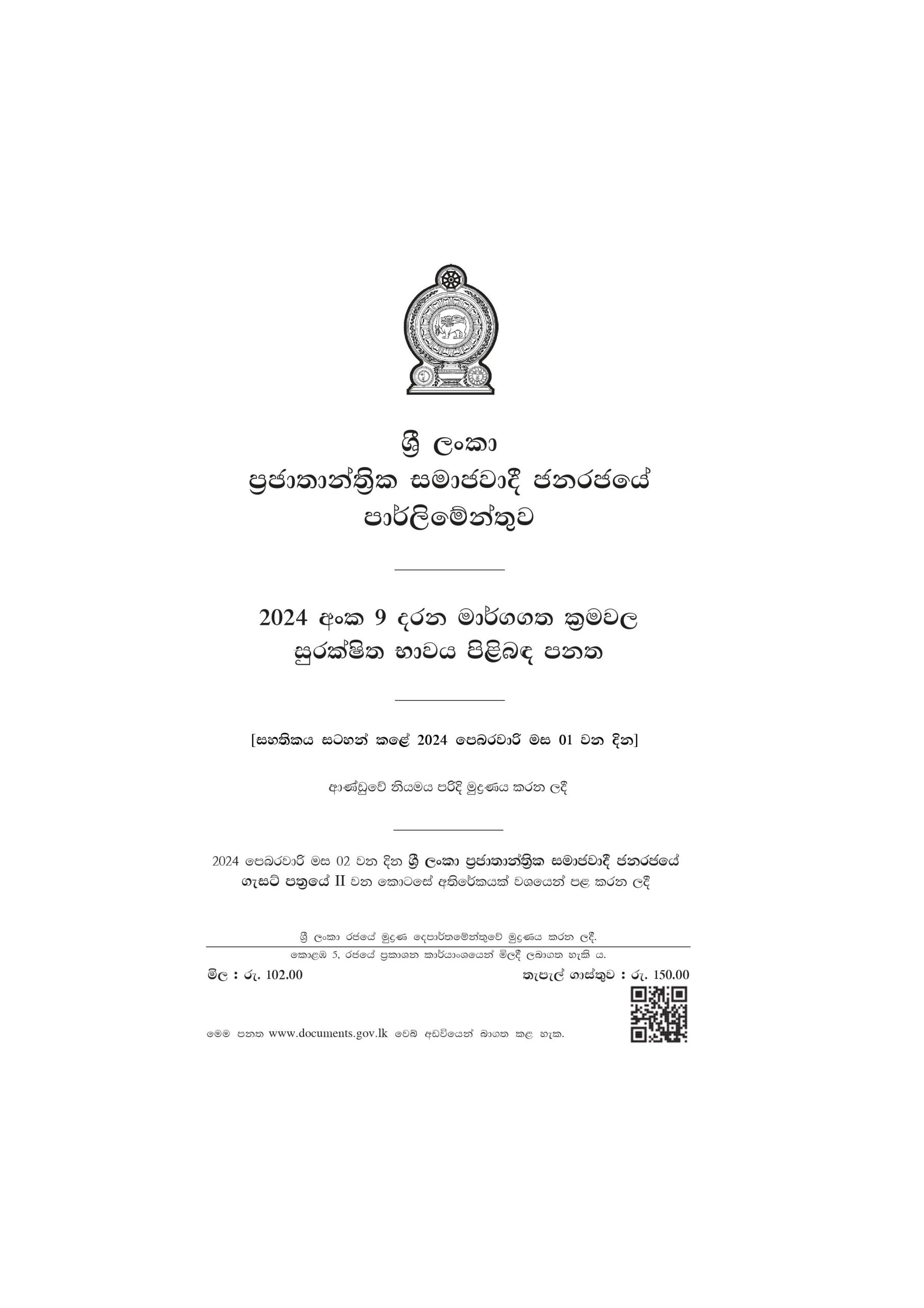 ශ්‍රී ලංකා
ප්‍රජාතාන්ත්‍රික සමාජවාදී ජනරජයේ
පාර්ලිමේන්තුව

2024 අංක 9 දරන මාර්ගගත ක්‍රමවල
සුරක්ෂිත භාවය පිළිබඳ පනත

[සහතිකය සටහන් කළේ 2024 පෙබරවාරි මස 01 වන දින]

ආණ්ඩුවේ නියමය පරිදි මුද්‍රණය කරන ලදී

2024 පෙබරවාරි මස 02 වන දින ශ්‍රී ලංකා ප්‍රජාතාන්ත්‍රික සමාජවාදී ජනරජයේ ගැසට් පත්‍රයේ II වන කොටසේ අතිරේකයක් වශයෙන් පළ කරන ලදී

ශ්‍රී ලංකා රජයේ මුද්‍රණ දෙපාර්තමේන්තුවේ මුද්‍රණය කරන ලදී.

කොළඹ 5, රජයේ ප්‍රකාශන කාර්යාංශයෙන් මිලදී ලබාගත හැකි ය.

මිල : රු. 102.00

තැපැල් ගාස්තුව : රු. 150.00

මෙම පනත www.documents.gov.lk වෙබ් අඩවියෙන් බාගත කළ හැක.